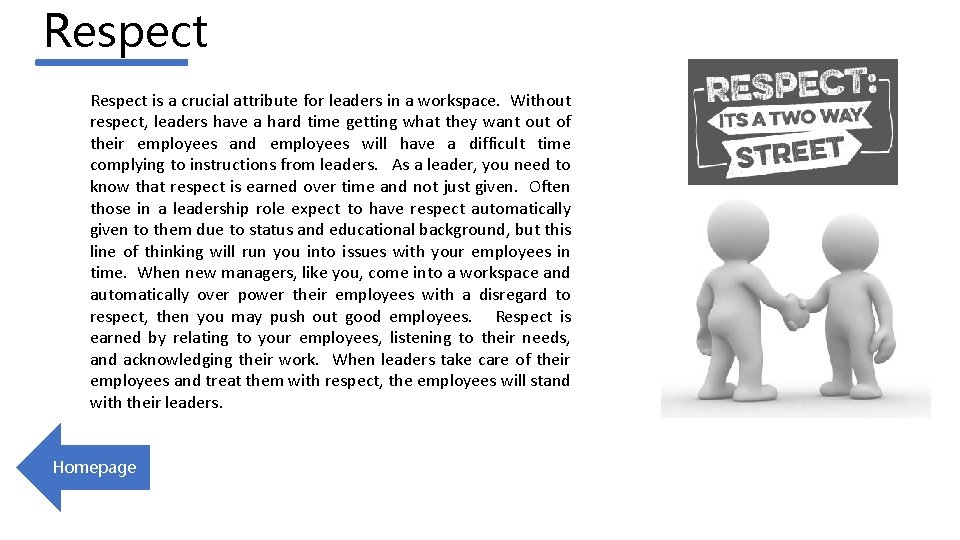 Respect

Respect is a crucial attribute for leaders in a workspace. Without respect, leaders have a hard time getting what they want out of their employees and employees will have a difficult time complying to instructions from leaders. As a leader, you need to know that respect is earned over time and not just given. Often those in a leadership role expect to have respect automatically given to them due to status and educational background, but this line of thinking will run you into issues with your employees in time. When new managers, like you, come into a workspace and automatically over power their employees with a disregard to respect, then you may push out good employees. Respect is earned by relating to your employees, listening to their needs, and acknowledging their work. When leaders take care of their employees and treat them with respect, the employees will stand with their leaders.

RESPECT:
ITS A TWO WAY
STREET

Homepage